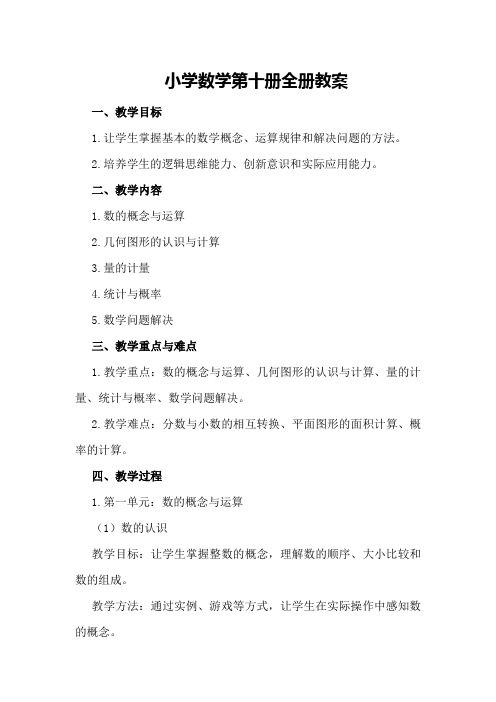 小学数学第十册全册教案

一、教学目标

1.让学生掌握基本的数学概念、运算规律和解决问题的方法。

2.培养学生的逻辑思维能力、创新意识和实际应用能力。

二、教学内容

1.数的概念与运算

2.几何图形的认识与计算

3.量的计量

4.统计与概率

5.数学问题解决

三、教学重点与难点

1.教学重点：数的概念与运算、几何图形的认识与计算、量的计量、统计与概率、数学问题解决。

2.教学难点：分数与小数的相互转换、平面图形的面积计算、概率的计算。

四、教学过程

1.第一单元：数的概念与运算

（1）数的认识

教学目标：让学生掌握整数的概念，理解数的顺序、大小比较和数的组成。

教学方法：通过实例、游戏等方式，让学生在实际操作中感知数的概念。